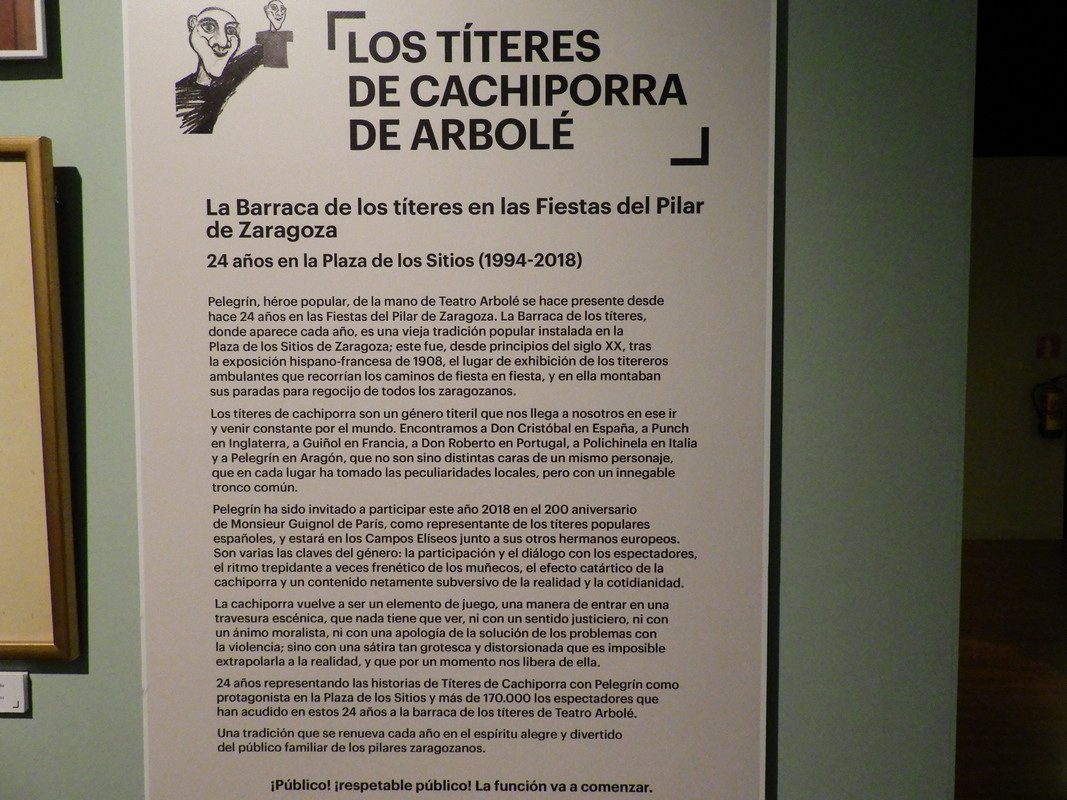 LOS TÍTERES
DE CACHIPORRA
DE ARBOLÉ

La Barraca de los títeres en las Fiestas del Pilar de Zaragoza

24 años en la Plaza de los Sitios (1994-2018)

Pelegrín, héroe popular, de la mano de Teatro Arbolé se hace presente desde hace 24 años en las Fiestas del Pilar de Zaragoza. La Barraca de los títeres, donde aparece cada año, es una vieja tradición popular instalada en la Plaza de los Sitios de Zaragoza; este fue, desde principios del siglo XX, tras la exposición hispano-francesa de 1908, el lugar de exhibición de los titereros ambulantes que recorrían los caminos de fiesta en fiesta, y en ella montaban sus paradas para regocijo de todos los zaragozanos.

Los títeres de cachiporra son un género titeril que nos llega a nosotros en ese ir y venir constante por el mundo. Encontramos a Don Cristóbal en España, a Punch en Inglaterra, a Guiñol en Francia, a Don Roberto en Portugal, a Polichinela en Italia y a Pelegrín en Aragón, que no son sino distintas caras de un mismo personaje, que en cada lugar ha tomado las peculiaridades locales, pero con un innegable tronco común.

Pelegrín ha sido invitado a participar este año 2018 en el 200 aniversario de Monsieur Guignol de París, como representante de los títeres populares españoles, y estará en los Campos Elíseos junto a sus otros hermanos europeos. Son varias las claves del género: la participación y el diálogo con los espectadores, el ritmo trepidante a veces frenético de los muñecos, el efecto catártico de la cachiporra y un contenido netamente subversivo de la realidad y la cotidianidad.

La cachiporra vuelve a ser un elemento de juego, una manera de entrar en una travesura escénica, que nada tiene que ver, ni con un sentido justiciero, ni con un ánimo moralista, ni con una apología de la solución de los problemas con la violencia; sino con una sátira tan grotesca y distorsionada que es imposible extrapolarla a la realidad, y que por un momento nos libera de ella.

24 años representando las historias de Títeres de Cachiporra con Pelegrín como protagonista en la Plaza de los Sitios y más de 170.000 los espectadores que han acudido en estos 24 años a la barraca de los títeres de Teatro Arbolé.

Una tradición que se renueva cada año en el espíritu alegre y divertido del público familiar de los pilares zaragozanos.

¡Público! ¡respetable público! La función va a comenzar.